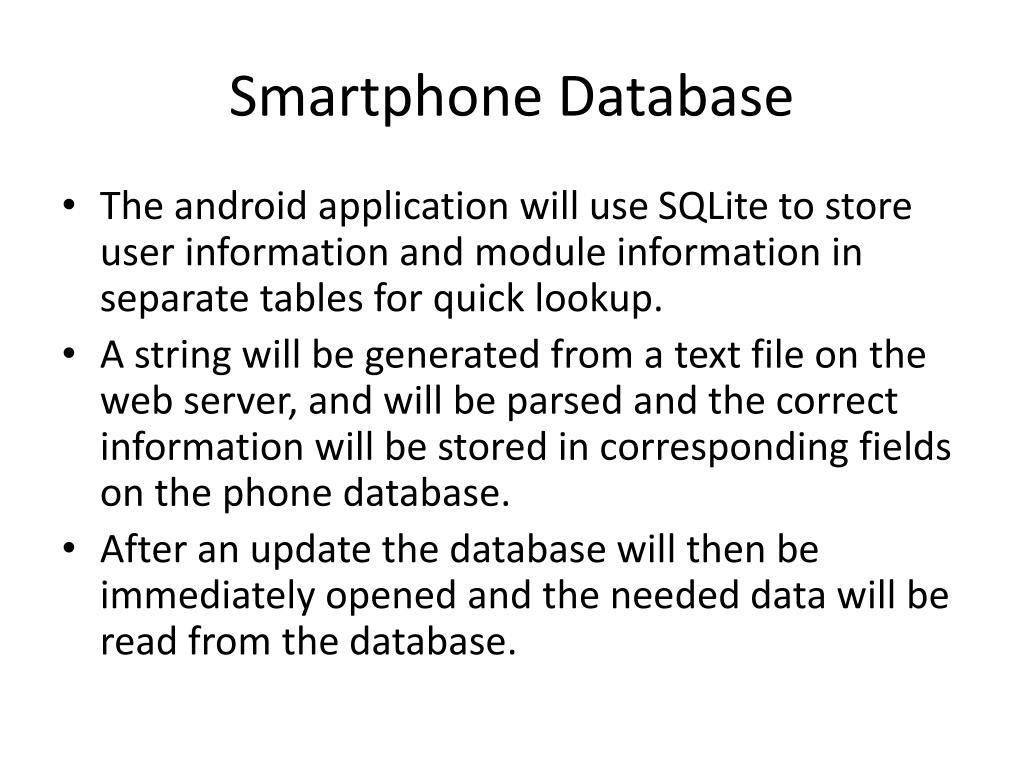 Smartphone Database

• The android application will use SQLite to store user information and module information in separate tables for quick lookup.
• A string will be generated from a text file on the web server, and will be parsed and the correct information will be stored in corresponding fields on the phone database.
• After an update the database will then be immediately opened and the needed data will be read from the database.